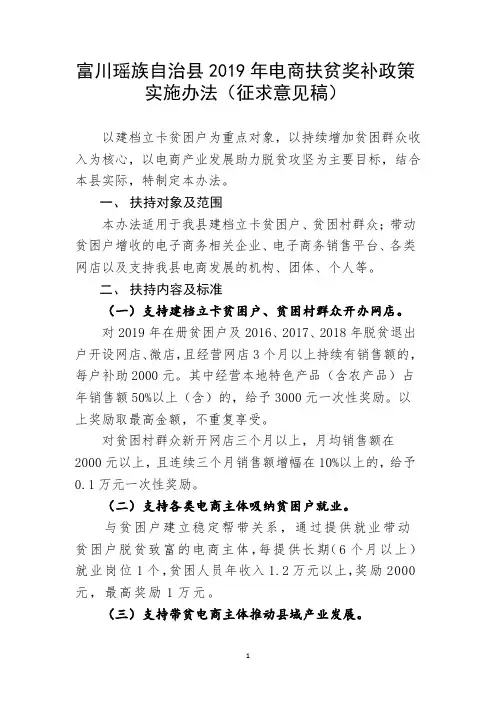 富川瑶族自治县 2019 年电商扶贫奖补政策实施办法（征求意见稿）

以建档立卡贫困户为重点对象，以持续增加贫困群众收入为核心，以电商产业发展助力脱贫攻坚为主要目标，结合本县实际，特制定本办法。

一、扶持对象及范围

本办法适用于我县建档立卡贫困户、贫困村群众；带动贫困户增收的电子商务相关企业、电子商务销售平台、各类网店以及支持我县电商发展的机构、团体、个人等。

二、扶持内容及标准

（一）支持建档立卡贫困户、贫困村群众开办网店。

对 2019 年在册贫困户及 2016、2017、2018 年脱贫退出户开设网店、微店，且经营网店 3 个月以上持续有销售额的，每户补助 2000 元。其中经营本地特色产品（含农产品）占年销售额 50%以上（含）的，给予 3000 元一次性奖励。以上奖励取最高金额，不重复享受。

对贫困村群众新开网店三个月以上，月均销售额在 2000 元以上，且连续三个月销售额增幅在 10%以上的，给予 0.1 万元一次性奖励。

（二）支持各类电商主体吸纳贫困户就业。

与贫困户建立稳定帮带关系，通过提供就业带动贫困户脱贫致富的电商主体，每提供长期（6 个月以上）就业岗位 1 个，贫困人员年收入 1.2 万元以上，奖励 2000 元，最高奖励 1 万元。

（三）支持带贫电商主体推动县域产业发展。

1